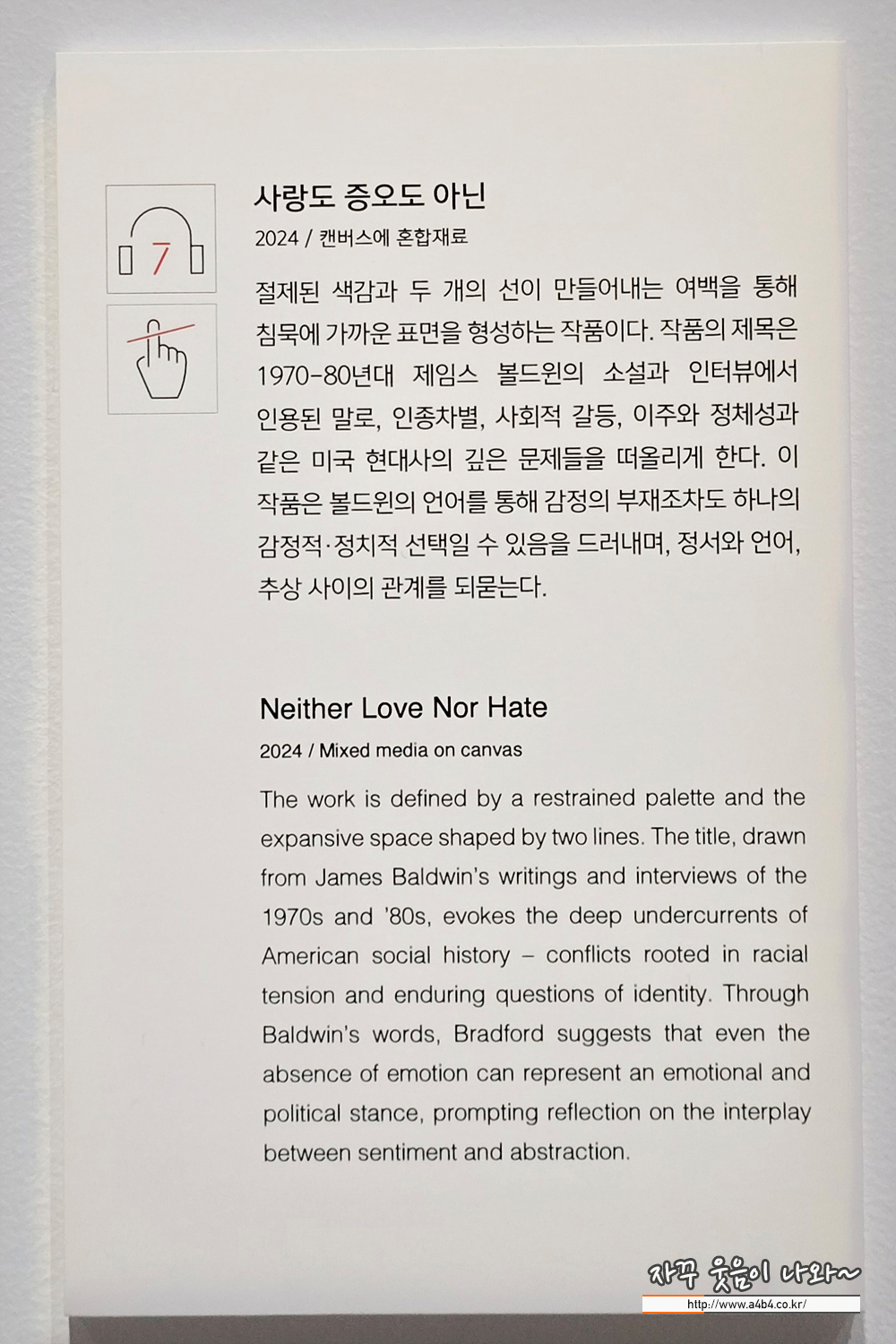 7

사랑도 증오도 아닌
2024 / 캔버스에 혼합재료

절제된 색감과 두 개의 선이 만들어내는 여백을 통해 침묵에 가까운 표면을 형성하는 작품이다. 작품의 제목은 1970-80년대 제임스 볼드윈의 소설과 인터뷰에서 인용된 말로, 인종차별, 사회적 갈등, 이주와 정체성과 같은 미국 현대사의 깊은 문제들을 떠올리게 한다. 이 작품은 볼드윈의 언어를 통해 감정의 부재조차도 하나의 감정적·정치적 선택일 수 있음을 드러내며, 정서와 언어, 추상 사이의 관계를 되묻는다.

Neither Love Nor Hate
2024 / Mixed media on canvas

The work is defined by a restrained palette and the expansive space shaped by two lines. The title, drawn from James Baldwin's writings and interviews of the 1970s and '80s, evokes the deep undercurrents of American social history – conflicts rooted in racial tension and enduring questions of identity. Through Baldwin's words, Bradford suggests that even the absence of emotion can represent an emotional and political stance, prompting reflection on the interplay between sentiment and abstraction.

자꾸 웃음이 나와~
http://www.a4b4.co.kr/